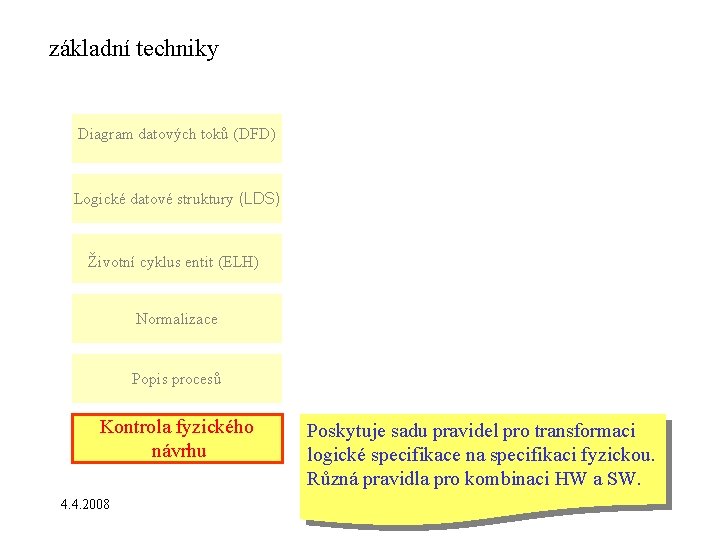 základní techniky

Diagram datových toků (DFD)

Logické datové struktury (LDS)

Životní cyklus entit (ELH)

Normalizace

Popis procesů

Kontrola fyzického návrhu

Poskytuje sadu pravidel pro transformaci logické specifikace na specifikaci fyzickou. Různá pravidla pro kombinaci HW a SW.

4.4.2008